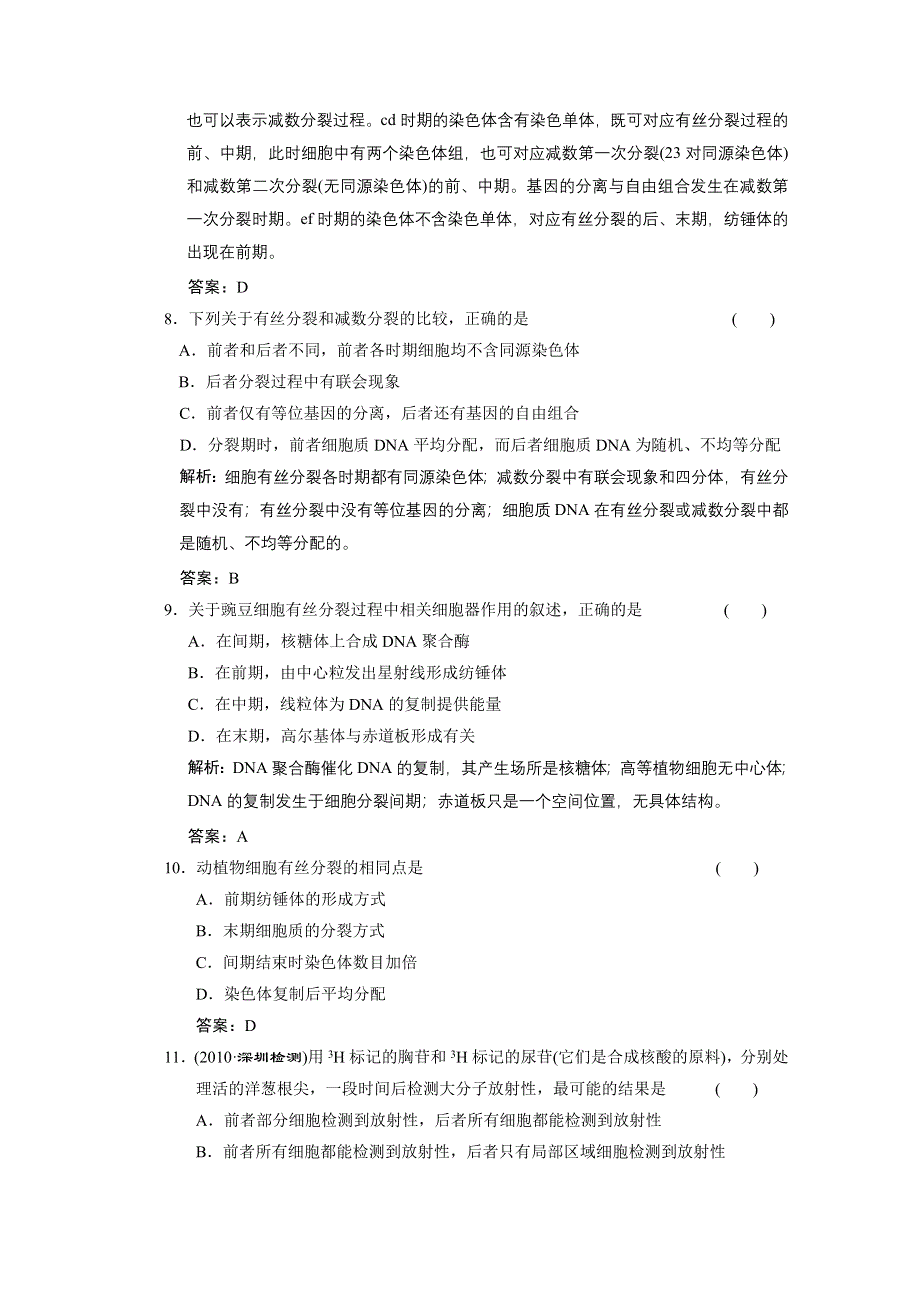 也可以表示减数分裂过程。cd 时期的染色体含有染色单体，既可对应有丝分裂过程的前、中期，此时细胞中有两个染色体组，也可对应减数第一次分裂(23 对同源染色体)和减数第二次分裂(无同源染色体)的前、中期。基因的分离与自由组合发生在减数第一次分裂时期。ef 时期的染色体不含染色单体，对应有丝分裂的后、末期，纺锤体的出现在前期。

答案：D

8．下列关于有丝分裂和减数分裂的比较，正确的是　（　）

A．前者和后者不同，前者各时期细胞均不含同源染色体

B．后者分裂过程中有联会现象

C．前者仅有等位基因的分离，后者还有基因的自由组合

D．分裂期时，前者细胞质 DNA 平均分配，而后者细胞质 DNA 为随机、不均等分配

解析：细胞有丝分裂各时期都有同源染色体；减数分裂中有联会现象和四分体，有丝分裂中没有；有丝分裂中没有等位基因的分离；细胞质 DNA 在有丝分裂或减数分裂中都是随机、不均等分配的。

答案：B

9．关于豌豆细胞有丝分裂过程中相关细胞器作用的叙述，正确的是　（　）

A．在间期，核糖体上合成 DNA 聚合酶

B．在前期，由中心粒发出星射线形成纺锤体

C．在中期，线粒体为 DNA 的复制提供能量

D．在末期，高尔基体与赤道板形成有关

解析：DNA 聚合酶催化 DNA 的复制，其产生场所是核糖体；高等植物细胞无中心体；DNA 的复制发生于细胞分裂间期；赤道板只是一个空间位置，无具体结构。

答案：A

10．动植物细胞有丝分裂的相同点是　（　）

A．前期纺锤体的形成方式

B．末期细胞质的分裂方式

C．间期结束时染色体数目加倍

D．染色体复制后平均分配

答案：D

11．(2010·深圳检测)用 $^3H$ 标记的胸苷和 $^3H$ 标记的尿苷(它们是合成核酸的原料)，分别处理活的洋葱根尖，一段时间后检测大分子放射性，最可能的结果是　（　）

A．前者部分细胞检测到放射性，后者所有细胞都能检测到放射性

B．前者所有细胞都能检测到放射性，后者只有局部区域细胞检测到放射性